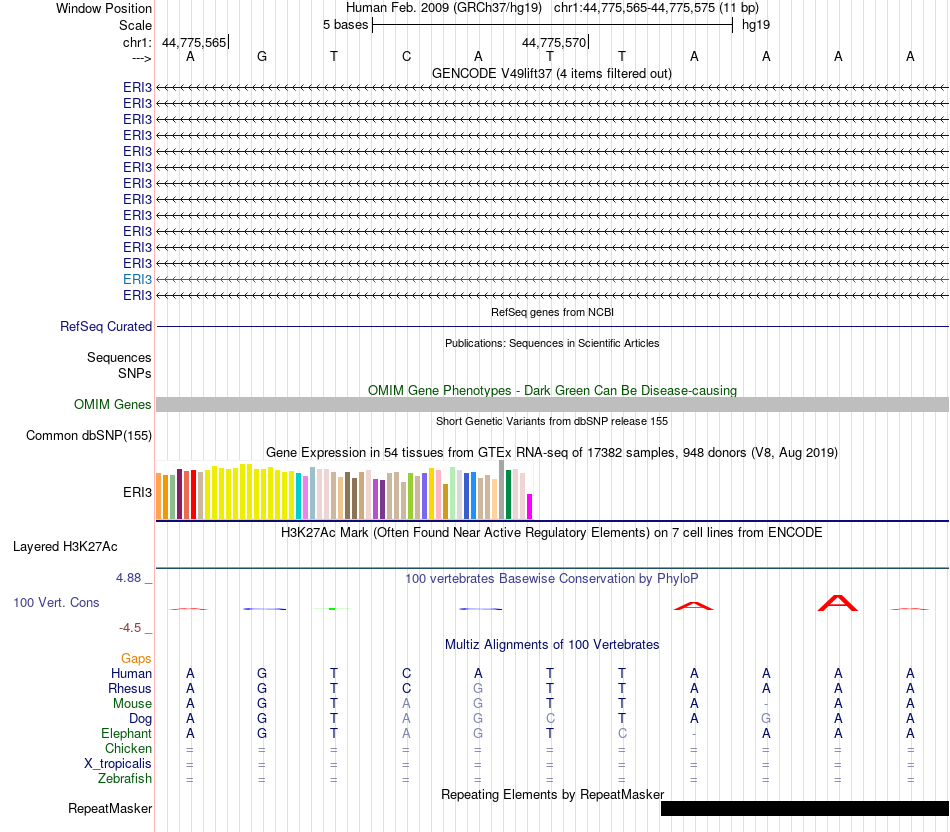 Window Position	Human Feb. 2009 (GRCh37/hg19) chr1:44,775,565-44,775,575 (11 bp)
Scale	5 bases	hg19
chr1:	44,775,565	44,775,570
--->	A G T C A T T A A A A
GENCODE V49lift37 (4 items filtered out)
ERI3
ERI3
ERI3
ERI3
ERI3
ERI3
ERI3
ERI3
ERI3
ERI3
ERI3
ERI3
ERI3
ERI3
RefSeq genes from NCBI
RefSeq Curated
Publications: Sequences in Scientific Articles
Sequences
SNPs
OMIM Gene Phenotypes - Dark Green Can Be Disease-causing
OMIM Genes
Short Genetic Variants from dbSNP release 155
Common dbSNP(155)
Gene Expression in 54 tissues from GTEx RNA-seq of 17382 samples, 948 donors (V8, Aug 2019)
ERI3
H3K27Ac Mark (Often Found Near Active Regulatory Elements) on 7 cell lines from ENCODE
Layered H3K27Ac
4.88 _
100 vertebrates Basewise Conservation by PhyloP
100 Vert. Cons
-4.5 _
Multiz Alignments of 100 Vertebrates
Gaps
Human	A G T C A T T A A A A
Rhesus	A G T C G T T A A A A
Mouse	A G T A G T T A - A A
Dog	A G T A G C T A G A A
Elephant	A G T A G T C - A A A
Chicken	= = = = = = = = = = =
X_tropicalis	= = = = = = = = = = =
Zebrafish	= = = = = = = = = = =
Repeating Elements by RepeatMasker
RepeatMasker